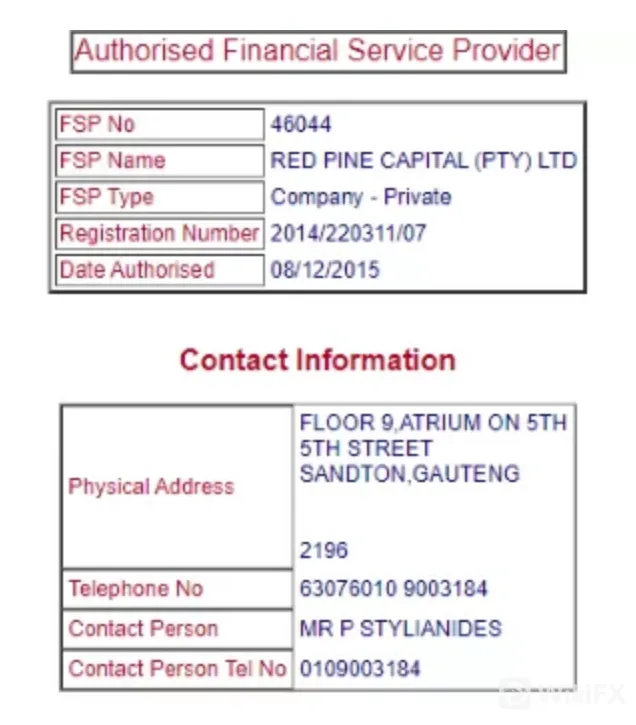 Authorised Financial Service Provider

| FSP No | 46044 |
|---|---|
| FSP Name | RED PINE CAPITAL (PTY) LTD |
| FSP Type | Company - Private |
| Registration Number | 2014/220311/07 |
| Date Authorised | 08/12/2015 |

Contact Information

| Physical Address | FLOOR 9,ATRIUM ON 5TH 5TH STREET SANDTON,GAUTENG 2196 |
|---|---|
| Telephone No | 63076010 9003184 |
| Contact Person | MR P STYLIANIDES |
| Contact Person Tel No | 0109003184 |

WikiFX